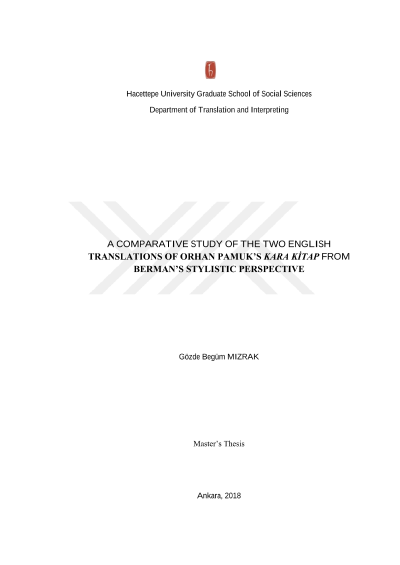 Hacettepe University Graduate School of Social Sciences

Department of Translation and Interpreting

A COMPARATIVE STUDY OF THE TWO ENGLISH TRANSLATIONS OF ORHAN PAMUK'S KARA KİTAP FROM BERMAN'S STYLISTIC PERSPECTIVE

Gözde Begüm MIZRAK

Master's Thesis

Ankara, 2018